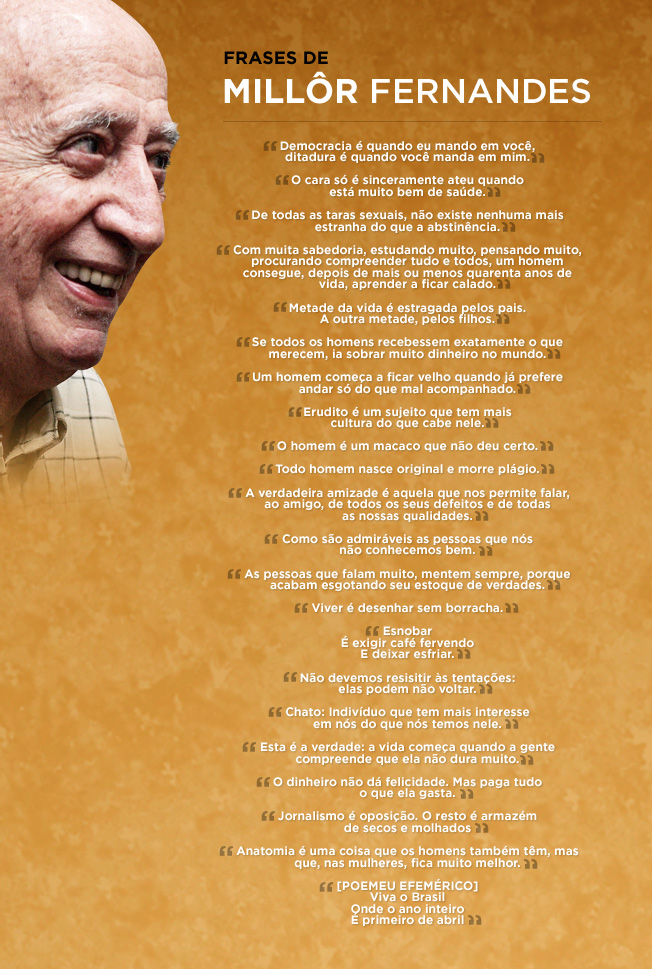 FRASES DE
MILLÔR FERNANDES

"Democracia é quando eu mando em você, ditadura é quando você manda em mim."

"O cara só é sinceramente ateu quando está muito bem de saúde."

"De todas as taras sexuais, não existe nenhuma mais estranha do que a abstinência."

"Com muita sabedoria, estudando muito, pensando muito, procurando compreender tudo e todos, um homem consegue, depois de mais ou menos quarenta anos de vida, aprender a ficar calado."

"Metade da vida é estragada pelos pais. A outra metade, pelos filhos."

"Se todos os homens recebessem exatamente o que merecem, ia sobrar muito dinheiro no mundo."

"Um homem começa a ficar velho quando já prefere andar só do que mal acompanhado."

"Erudito é um sujeito que tem mais cultura do que cabe nele."

"O homem é um macaco que não deu certo."

"Todo homem nasce original e morre plágio."

"A verdadeira amizade é aquela que nos permite falar, ao amigo, de todos os seus defeitos e de todas as nossas qualidades."

"Como são admiráveis as pessoas que nós não conhecemos bem."

"As pessoas que falam muito, mentem sempre, porque acabam esgotando seu estoque de verdades."

"Viver é desenhar sem borracha."

"Esnobar
É exigir café fervendo
E deixar esfriar."

"Não devemos resisitir às tentações: elas podem não voltar."

"Chato: Indivíduo que tem mais interesse em nós do que nós temos nele."

"Esta é a verdade: a vida começa quando a gente compreende que ela não dura muito."

"O dinheiro não dá felicidade. Mas paga tudo o que ela gasta."

"Jornalismo é oposição. O resto é armazém de secos e molhados"

"Anatomia é uma coisa que os homens também têm, mas que, nas mulheres, fica muito melhor."

"[POEMEU EFEMÉRICO]
Viva o Brasil
Onde o ano inteiro
É primeiro de abril"